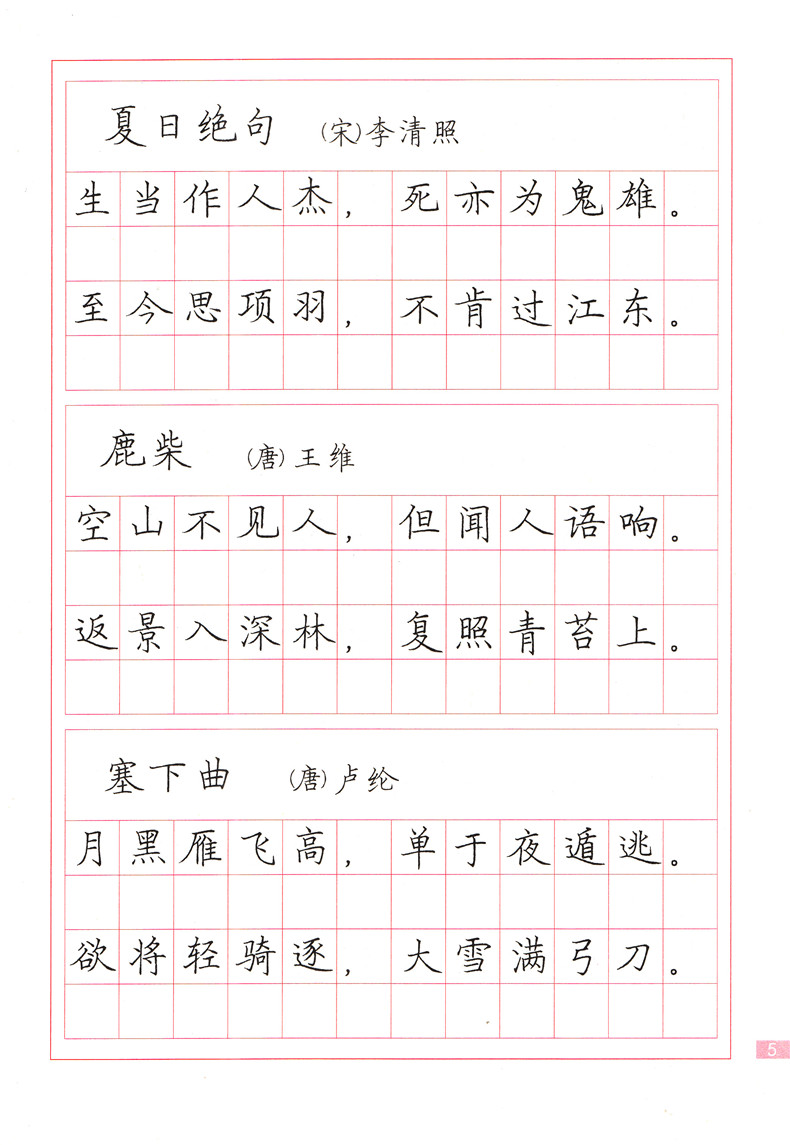 夏日绝句 (宋)李清照

生当作人杰，死亦为鬼雄。

至今思项羽，不肯过江东。

鹿柴 (唐)王维

空山不见人，但闻人语响。

返景入深林，复照青苔上。

塞下曲 (唐)卢纶

月黑雁飞高，单于夜遁逃。

欲将轻骑逐，大雪满弓刀。

5